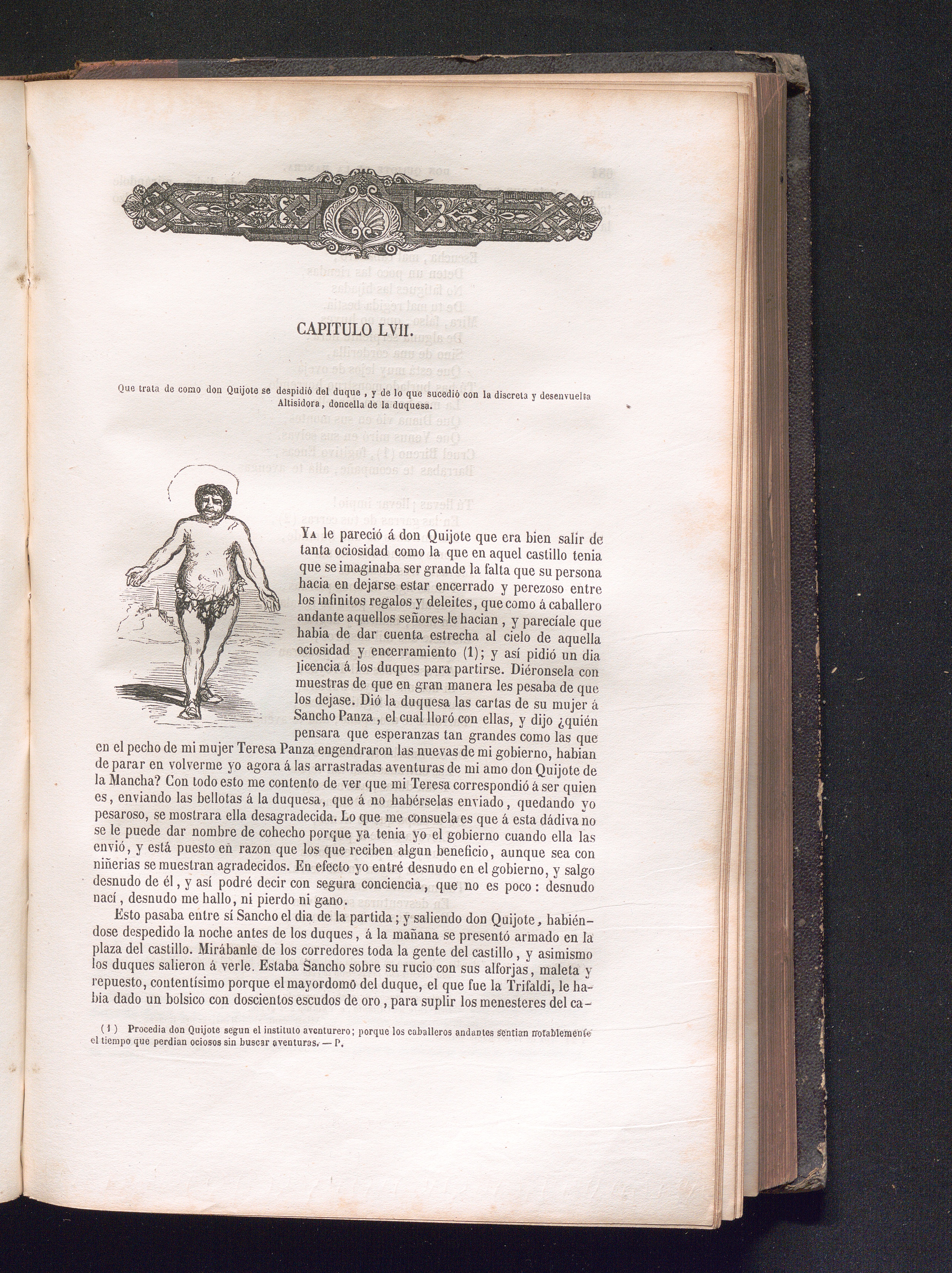 CAPITULO LVII.

Que trata de como don Quijote se despidió del duque, y de lo que sucedió con la discreta y desenvuelta Altisidora, doncella de la duquesa.

Ya le pareció á don Quijote que era bien salir de tanta ociosidad como la que en aquel castillo tenia que se imaginaba ser grande la falta que su persona hacia en dejarse estar encerrado y perezoso entre los infinitos regalos y deleites, que como á caballero andante aquellos señores le hacian, y parecíale que habia de dar cuenta estrecha al cielo de aquella ociosidad y encerramiento (1); y así pidió un dia licencia á los duques para partirse. Diéronsela con muestras de que en gran manera les pesaba de que los dejase. Dió la duquesa las cartas de su mujer á Sancho Panza, el cual lloró con ellas, y dijo ¿quién pensara que esperanzas tan grandes como las que en el pecho de mi mujer Teresa Panza engendraron las nuevas de mi gobierno, habian de parar en volverme yo agora á las arrastradas aventuras de mi amo don Quijote de la Mancha? Con todo esto me contento de ver que mi Teresa correspondió á ser quien es, enviando las bellotas á la duquesa, que á no habérselas enviado, quedando yo pesaroso, se mostrara ella desagradecida. Lo que me consuela es que á esta dádiva no se le puede dar nombre de cohecho porque ya tenia yo el gobierno cuando ella las envió, y está puesto en razon que los que reciben algun beneficio, aunque sea con niñerias se muestran agradecidos. En efecto yo entré desnudo en el gobierno, y salgo desnudo de él, y así podré decir con segura conciencia, que no es poco: desnudo nací, desnudo me hallo, ni pierdo ni gano.

Esto pasaba entre sí Sancho el dia de la partida; y saliendo don Quijote, habiéndose despedido la noche antes de los duques, á la mañana se presentó armado en la plaza del castillo. Mirábanle de los corredores toda la gente del castillo, y asimismo los duques salieron á verle. Estaba Sancho sobre su rucio con sus alforjas, maleta y repuesto, contentísimo porque el mayordomo del duque, el que fue la Trifaldi, le habia dado un bolsico con doscientos escudos de oro, para suplir los menesteres del ca-

(1) Procedia don Quijote segun el instituto aventurero; porque los caballeros andantes sentian notablemente el tiempo que perdian ociosos sin buscar aventuras. — P.